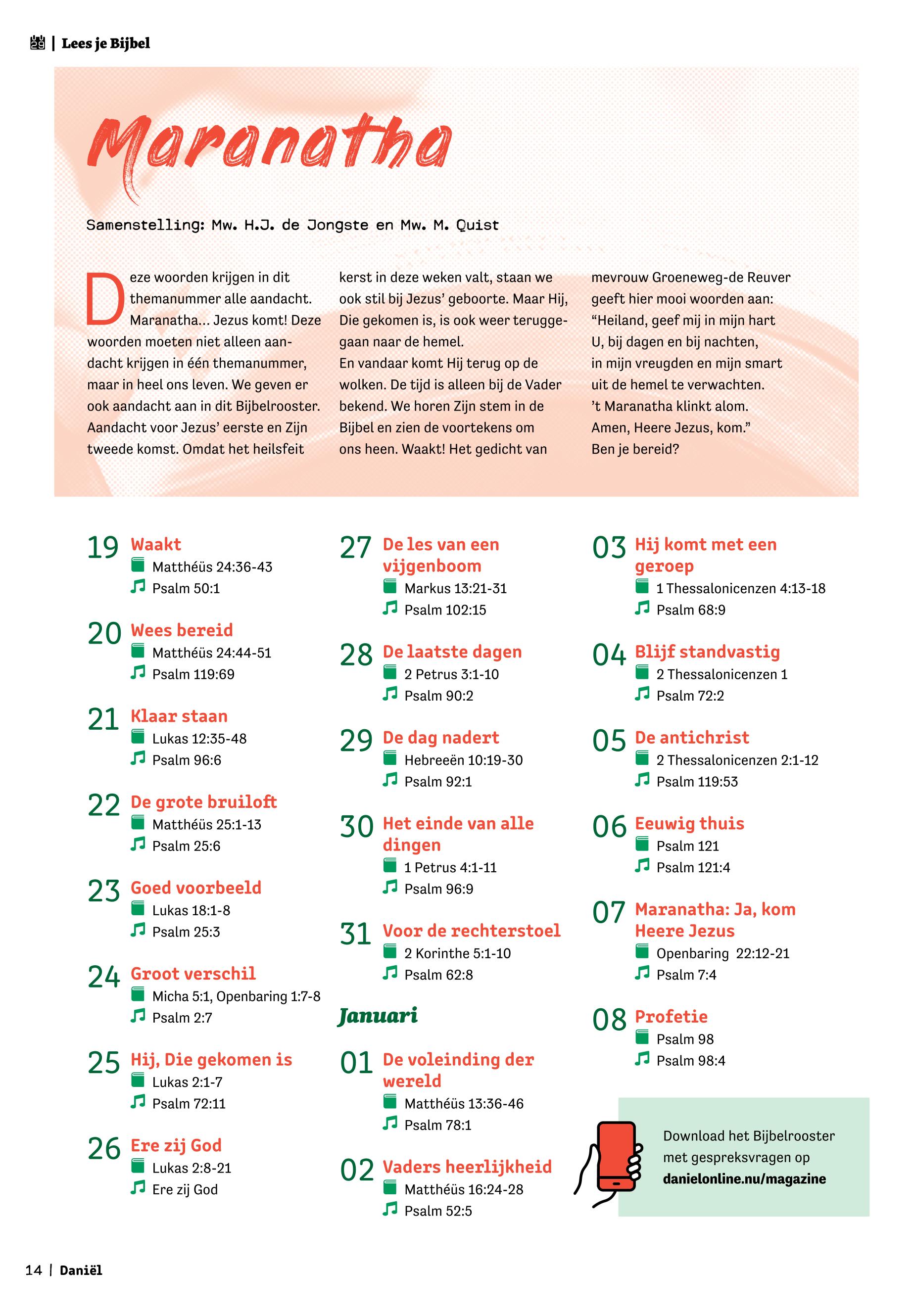 | Lees je Bijbel

Maranatha

Samenstelling: Mw. H.J. de Jongste en Mw. M. Quist

Deze woorden krijgen in dit themanummer alle aandacht. Maranatha... Jezus komt! Deze woorden moeten niet alleen aandacht krijgen in één themanummer, maar in heel ons leven. We geven er ook aandacht aan in dit Bijbelrooster. Aandacht voor Jezus' eerste en Zijn tweede komst. Omdat het heilsfeit kerst in deze weken valt, staan we ook stil bij Jezus' geboorte. Maar Hij, Die gekomen is, is ook weer teruggegaan naar de hemel.
En vandaar komt Hij terug op de wolken. De tijd is alleen bij de Vader bekend. We horen Zijn stem in de Bijbel en zien de voortekens om ons heen. Waakt! Het gedicht van mevrouw Groeneweg-de Reuver geeft hier mooi woorden aan:
"Heiland, geef mij in mijn hart
U, bij dagen en bij nachten,
in mijn vreugden en mijn smart
uit de hemel te verwachten.
't Maranatha klinkt alom.
Amen, Heere Jezus, kom."
Ben je bereid?

19 Waakt
Matthéüs 24:36-43
Psalm 50:1

20 Wees bereid
Matthéüs 24:44-51
Psalm 119:69

21 Klaar staan
Lukas 12:35-48
Psalm 96:6

22 De grote bruiloft
Matthéüs 25:1-13
Psalm 25:6

23 Goed voorbeeld
Lukas 18:1-8
Psalm 25:3

24 Groot verschil
Micha 5:1, Openbaring 1:7-8
Psalm 2:7

25 Hij, Die gekomen is
Lukas 2:1-7
Psalm 72:11

26 Ere zij God
Lukas 2:8-21
Ere zij God

27 De les van een vijgenboom
Markus 13:21-31
Psalm 102:15

28 De laatste dagen
2 Petrus 3:1-10
Psalm 90:2

29 De dag nadert
Hebreeën 10:19-30
Psalm 92:1

30 Het einde van alle dingen
1 Petrus 4:1-11
Psalm 96:9

31 Voor de rechterstoel
2 Korinthe 5:1-10
Psalm 62:8

Januari

01 De voleinding der wereld
Matthéüs 13:36-46
Psalm 78:1

02 Vaders heerlijkheid
Matthéüs 16:24-28
Psalm 52:5

03 Hij komt met een geroep
1 Thessalonicenzen 4:13-18
Psalm 68:9

04 Blijf standvastig
2 Thessalonicenzen 1
Psalm 72:2

05 De antichrist
2 Thessalonicenzen 2:1-12
Psalm 119:53

06 Eeuwig thuis
Psalm 121
Psalm 121:4

07 Maranatha: Ja, kom Heere Jezus
Openbaring 22:12-21
Psalm 7:4

08 Profetie
Psalm 98
Psalm 98:4

Download het Bijbelrooster met gespreksvragen op danielonline.nu/magazine

14 | Daniël